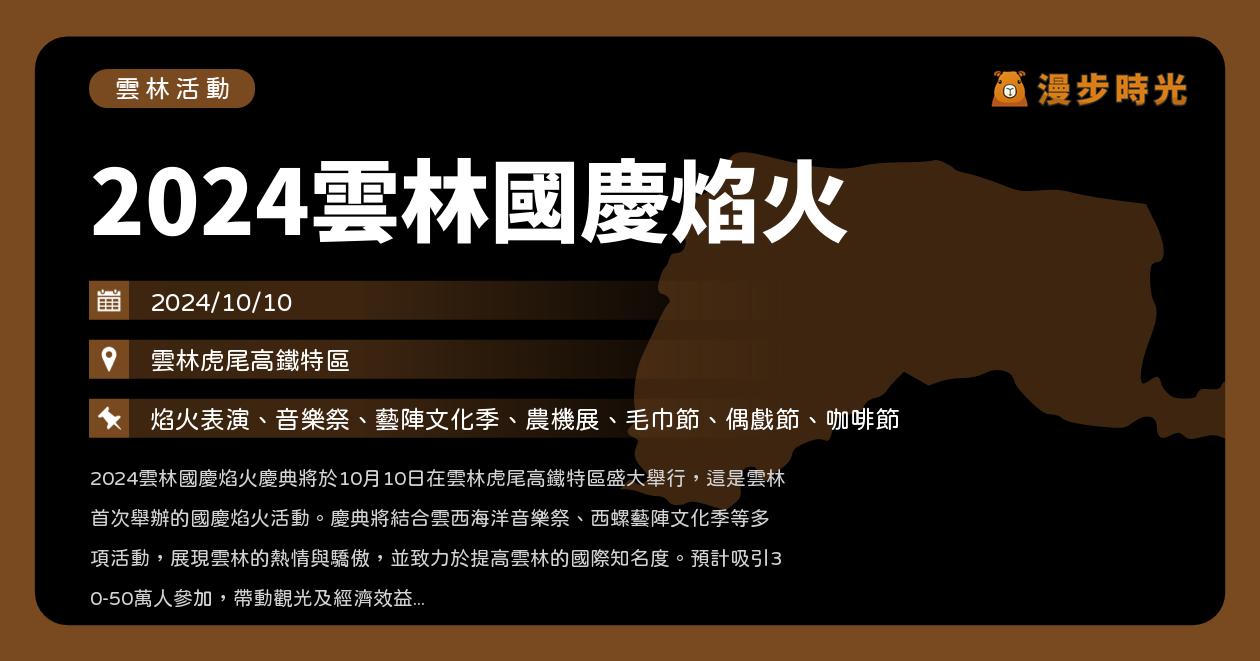 雲林活動

漫步時光

2024雲林國慶焰火

2024/10/10

雲林虎尾高鐵特區

焰火表演、音樂祭、藝陣文化季、農機展、毛巾節、偶戲節、咖啡節

2024雲林國慶焰火慶典將於10月10日在雲林虎尾高鐵特區盛大舉行，這是雲林首次舉辦的國慶焰火活動。慶典將結合雲西海洋音樂祭、西螺藝陣文化季等多項活動，展現雲林的熱情與驕傲，並致力於提高雲林的國際知名度。預計吸引30-50萬人參加，帶動觀光及經濟效益...